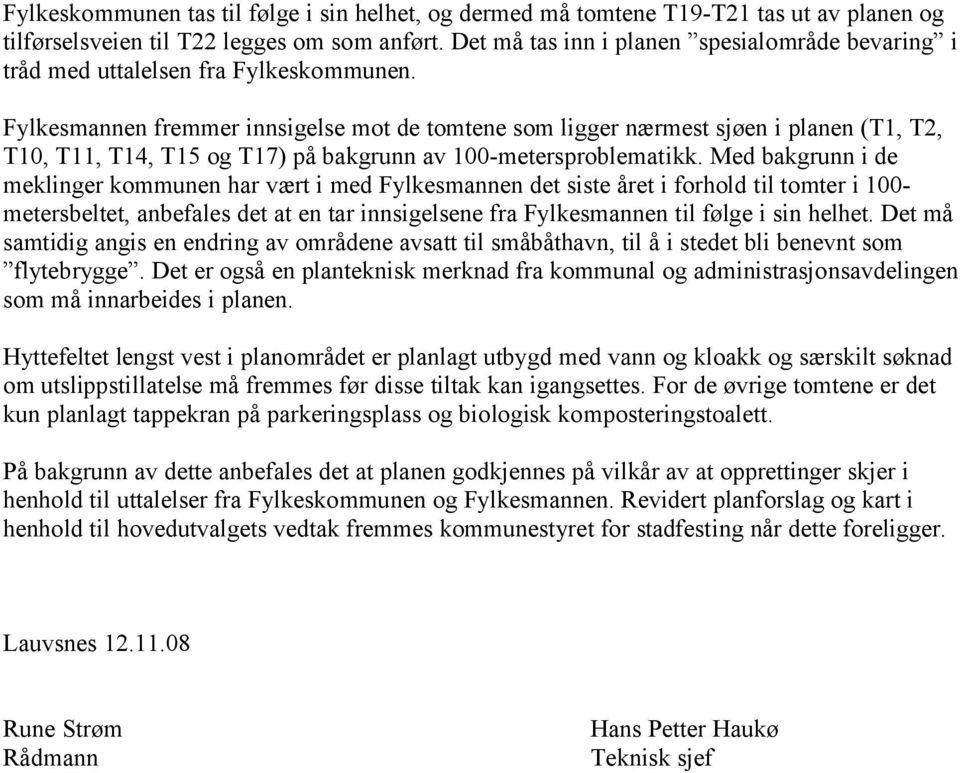 Fylkeskommunen tas til følge i sin helhet, og dermed må tomtene T19-T21 tas ut av planen og tilførselsveien til T22 legges om som anført. Det må tas inn i planen ”spesialområde bevaring” i tråd med uttalelsen fra Fylkeskommunen.

Fylkesmannen fremmer innsigelse mot de tomtene som ligger nærmest sjøen i planen (T1, T2, T10, T11, T14, T15 og T17) på bakgrunn av 100-metersproblematikk. Med bakgrunn i de meklinger kommunen har vært i med Fylkesmannen det siste året i forhold til tomter i 100-metersbeltet, anbefales det at en tar innsigelsene fra Fylkesmannen til følge i sin helhet. Det må samtidig angis en endring av områdene avsatt til småbåthavn, til å i stedet bli benevnt som ”flytebrygge”. Det er også en planteknisk merknad fra kommunal og administrasjonsavdelingen som må innarbeides i planen.

Hyttefeltet lengst vest i planområdet er planlagt utbygd med vann og kloakk og særskilt søknad om utslippstillatelse må fremmes før disse tiltak kan igangsettes. For de øvrige tomtene er det kun planlagt tappekran på parkeringsplass og biologisk komposteringstoalett.

På bakgrunn av dette anbefales det at planen godkjennes på vilkår av at opprettinger skjer i henhold til uttalelser fra Fylkeskommunen og Fylkesmannen. Revidert planforslag og kart i henhold til hovedutvalgets vedtak fremmes kommunestyret for stadfesting når dette foreligger.

Lauvsnes 12.11.08

Rune Strøm
Rådmann

Hans Petter Haukø
Teknisk sjef